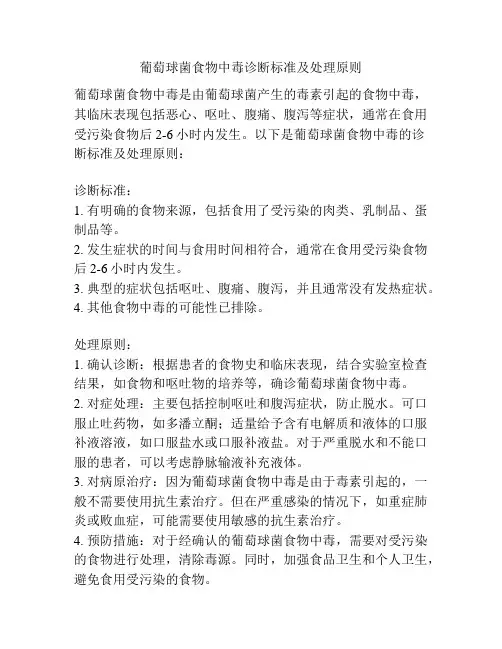 葡萄球菌食物中毒诊断标准及处理原则

葡萄球菌食物中毒是由葡萄球菌产生的毒素引起的食物中毒，其临床表现包括恶心、呕吐、腹痛、腹泻等症状，通常在食用受污染食物后 2-6 小时内发生。以下是葡萄球菌食物中毒的诊断标准及处理原则：

诊断标准：
1. 有明确的食物来源，包括食用了受污染的肉类、乳制品、蛋制品等。
2. 发生症状的时间与食用时间相符合，通常在食用受污染食物后 2-6 小时内发生。
3. 典型的症状包括呕吐、腹痛、腹泻，并且通常没有发热症状。
4. 其他食物中毒的可能性已排除。

处理原则：
1. 确认诊断：根据患者的食物史和临床表现，结合实验室检查结果，如食物和呕吐物的培养等，确诊葡萄球菌食物中毒。
2. 对症处理：主要包括控制呕吐和腹泻症状，防止脱水。可口服止吐药物，如多潘立酮；适量给予含有电解质和液体的口服补液溶液，如口服盐水或口服补液盐。对于严重脱水和不能口服的患者，可以考虑静脉输液补充液体。
3. 对病原治疗：因为葡萄球菌食物中毒是由于毒素引起的，一般不需要使用抗生素治疗。但在严重感染的情况下，如重症肺炎或败血症，可能需要使用敏感的抗生素治疗。
4. 预防措施：对于经确认的葡萄球菌食物中毒，需要对受污染的食物进行处理，清除毒源。同时，加强食品卫生和个人卫生，避免食用受污染的食物。